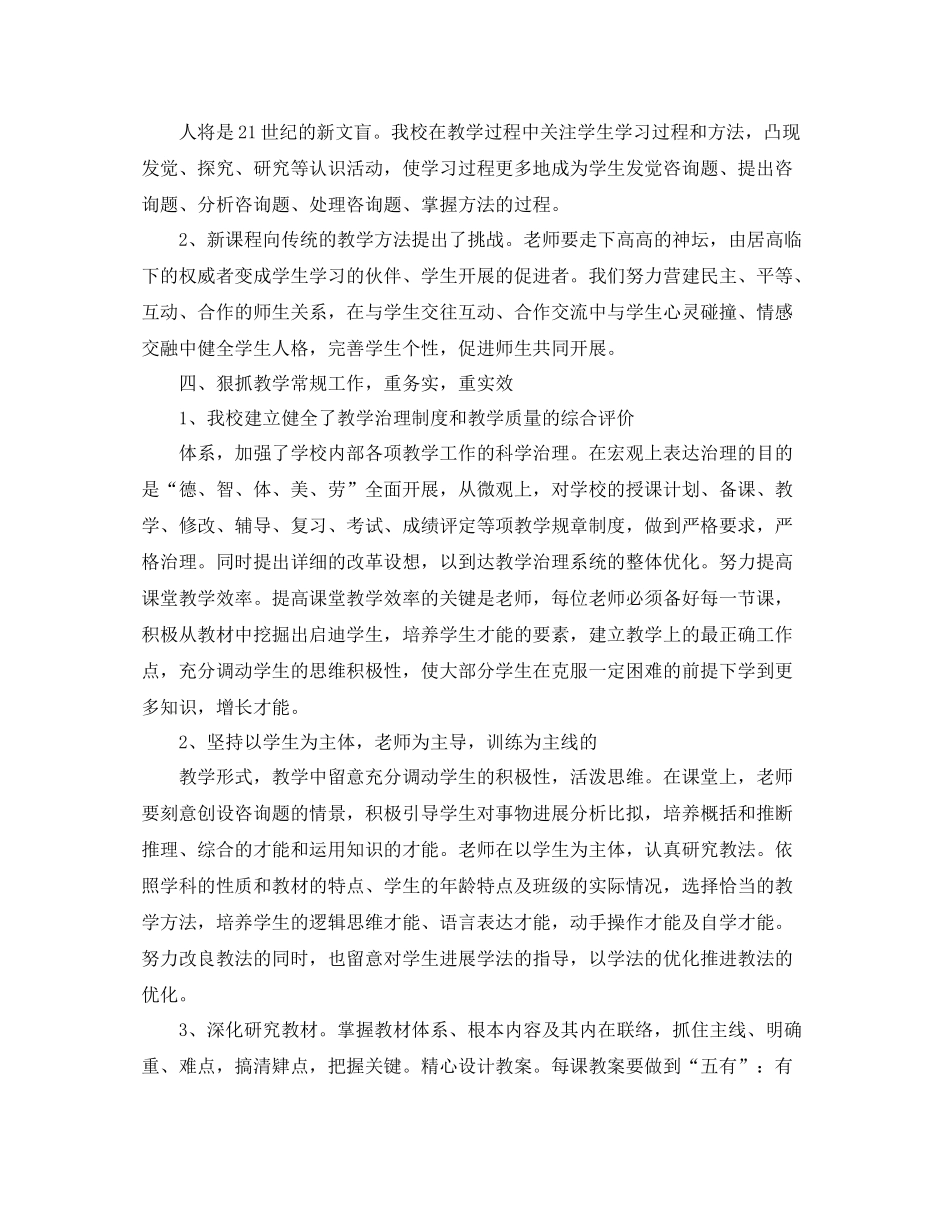 人将是21世纪的新文盲。我校在教学过程中关注学生学习过程和方法，凸现发觉、探究、研究等认识活动，使学习过程更多地成为学生发觉咨询题、提出咨询题、分析咨询题、处理咨询题、掌握方法的过程。

2、新课程向传统的教学方法提出了挑战。老师要走下高高的神坛，由居高临下的权威者变成学生学习的伙伴、学生开展的促进者。我们努力营建民主、平等、互动、合作的师生关系，在与学生交往互动、合作交流中与学生心灵碰撞、情感交融中健全学生人格，完善学生个性，促进师生共同开展。

四、狠抓教学常规工作，重务实，重实效

1、我校建立健全了教学治理制度和教学质量的综合评价

体系，加强了学校内部各项教学工作的科学治理。在宏观上表达治理的目的是“德、智、体、美、劳”全面开展，从微观上，对学校的授课计划、备课、教学、修改、辅导、复习、考试、成绩评定等项教学规章制度，做到严格要求，严格治理。同时提出详细的改革设想，以到达教学治理系统的整体优化。努力提高课堂教学效率。提高课堂教学效率的关键是老师，每位老师必须备好每一节课，积极从教材中挖掘出启迪学生，培养学生才能的要素，建立教学上的最正确工作点，充分调动学生的思维积极性，使大部分学生在克服一定困难的前提下学到更多知识，增长才能。

2、坚持以学生为主体，老师为主导，训练为主线的

教学形式，教学中留意充分调动学生的积极性，活泼思维。在课堂上，老师要刻意创设咨询题的情景，积极引导学生对事物进展分析比拟，培养概括和推断推理、综合的才能和运用知识的才能。老师在以学生为主体，认真研究教法。依照学科的性质和教材的特点、学生的年龄特点及班级的实际情况，选择恰当的教学方法，培养学生的逻辑思维才能、语言表达才能，动手操作才能及自学才能。努力改良教法的同时，也留意对学生进展学法的指导，以学法的优化推进教法的优化。

3、深化研究教材。掌握教材体系、根本内容及其内在联络，抓住主线、明确重、难点，搞清肄点，把握关键。精心设计教案。每课教案要做到“五有”：有